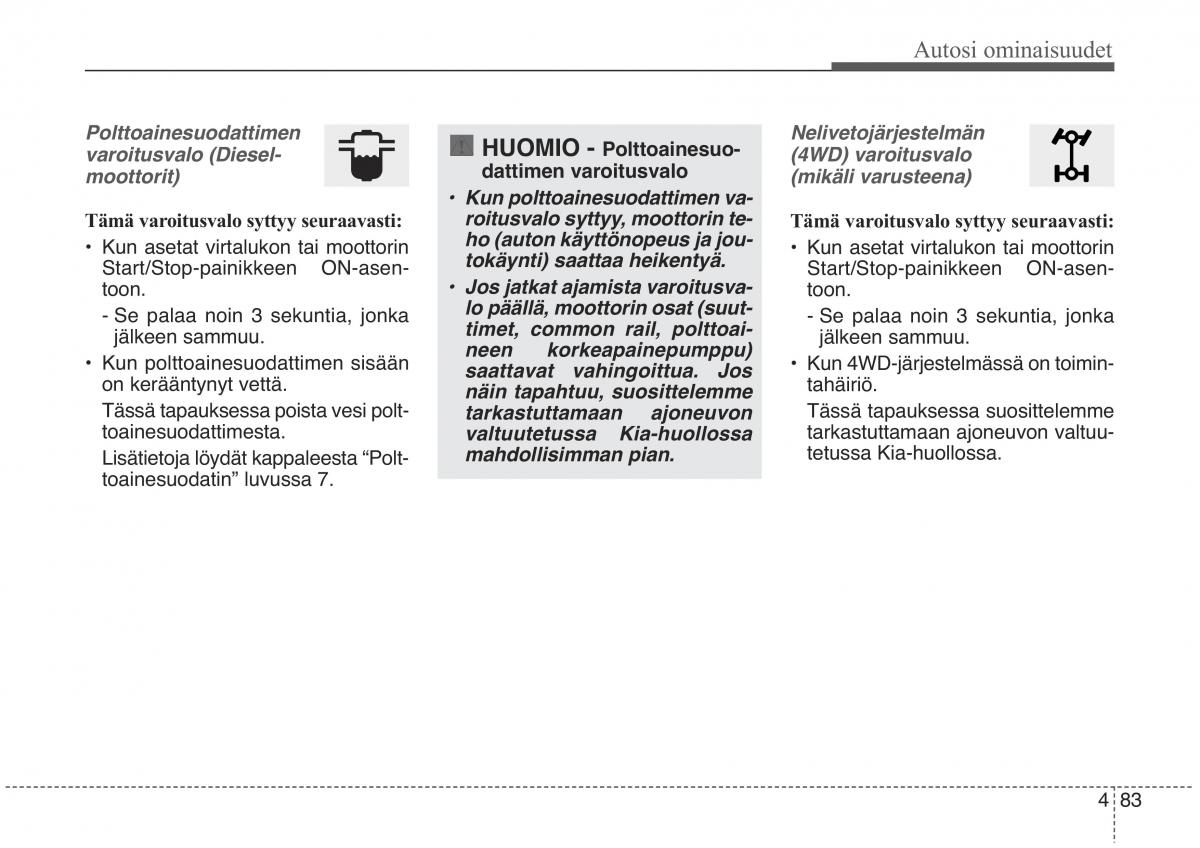 Autosi ominaisuudet

Polttoainesuodattimen varoitusvalo (Dieselmoottorit)

Tämä varoitusvalo syttyy seuraavasti:
• Kun asetat virtalukon tai moottorin Start/Stop-painikkeen ON-asentoon.
- Se palaa noin 3 sekuntia, jonka jälkeen sammuu.
• Kun polttoainesuodattimen sisään on kerääntynyt vettä.
Tässä tapauksessa poista vesi polttoainesuodattimesta.
Lisätietoja löydät kappaleesta “Polttoainesuodatin” luvussa 7.

HUOMIO - Polttoainesuodattimen varoitusvalo

• Kun polttoainesuodattimen varoitusvalo syttyy, moottorin teho (auton käyttönopeus ja joutokäynti) saattaa heikentyä.
• Jos jatkat ajamista varoitusvalo päällä, moottorin osat (suuttimet, common rail, polttoaineen korkeapainepumppu) saattavat vahingoittua. Jos näin tapahtuu, suosittelemme tarkastuttamaan ajoneuvon valtuutetussa Kia-huollossa mahdollisimman pian.

Nelivetojärjestelmän (4WD) varoitusvalo (mikäli varusteena)

Tämä varoitusvalo syttyy seuraavasti:
• Kun asetat virtalukon tai moottorin Start/Stop-painikkeen ON-asentoon.
- Se palaa noin 3 sekuntia, jonka jälkeen sammuu.
• Kun 4WD-järjestelmässä on toimintahäiriö.
Tässä tapauksessa suosittelemme tarkastuttamaan ajoneuvon valtuutetussa Kia-huollossa.

4 83